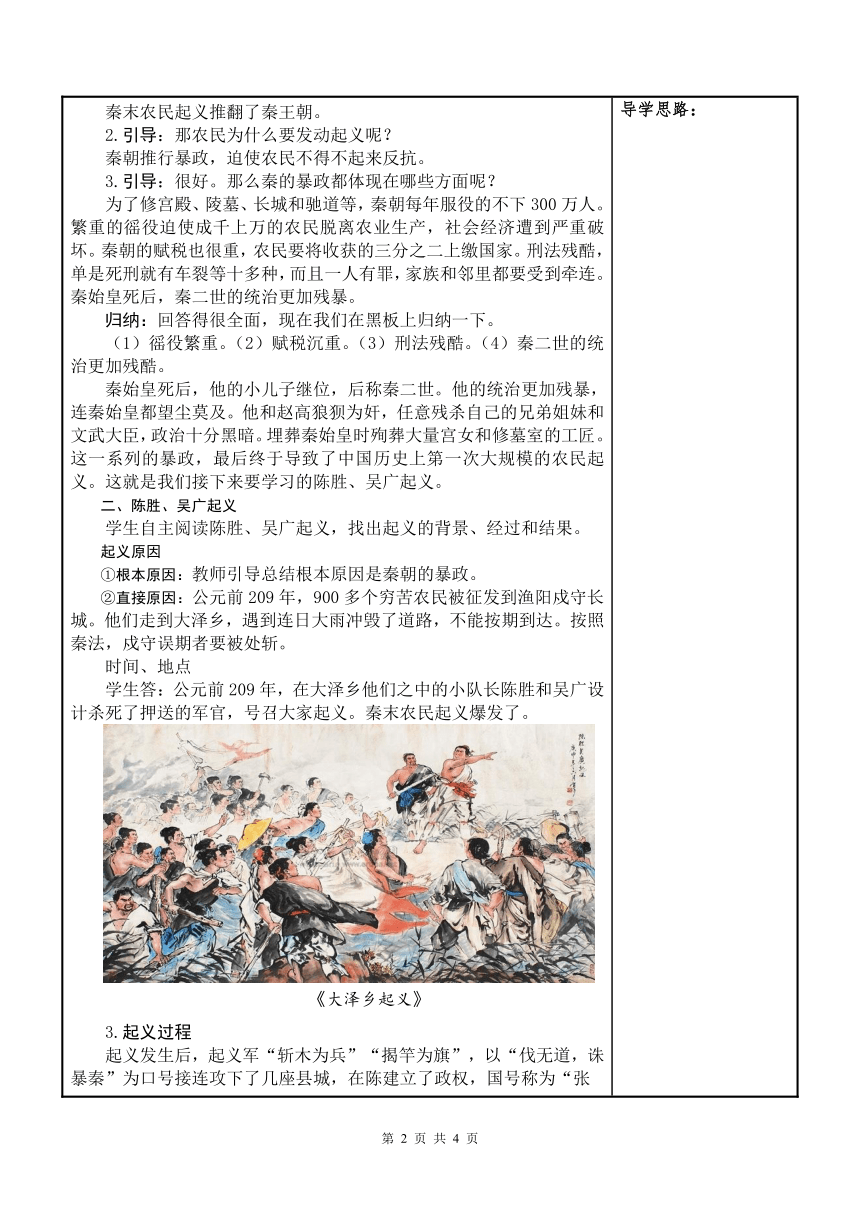 秦末农民起义推翻了秦王朝。

2.引导：那农民为什么要发动起义呢？

秦朝推行暴政，迫使农民不得不起来反抗。

3.引导：很好。那么秦的暴政都体现在哪些方面呢？

为了修宫殿、陵墓、长城和驰道等，秦朝每年服役的不下300万人。繁重的徭役迫使成千上万的农民脱离农业生产，社会经济遭到严重破坏。秦朝的赋税也很重，农民要将收获的三分之二上缴国家。刑法残酷，单是死刑就有车裂等十多种，而且一人有罪，家族和邻里都要受到牵连。秦始皇死后，秦二世的统治更加残暴。

归纳：回答得很全面，现在我们在黑板上归纳一下。

（1）徭役繁重。（2）赋税沉重。（3）刑法残酷。（4）秦二世的统治更加残酷。

秦始皇死后，他的小儿子继位，后称秦二世。他的统治更加残暴，连秦始皇都望尘莫及。他和赵高狼狈为奸，任意残杀自己的兄弟姐妹和文武大臣，政治十分黑暗。埋葬秦始皇时殉葬大量宫女和修墓室的工匠。这一系列的暴政，最后终于导致了中国历史上第一次大规模的农民起义。这就是我们接下来要学习的陈胜、吴广起义。

二、陈胜、吴广起义

学生自主阅读陈胜、吴广起义，找出起义的背景、经过和结果。

起义原因

①根本原因：教师引导总结根本原因是秦朝的暴政。

②直接原因：公元前209年，900多个穷苦农民被征发到渔阳戍守长城。他们走到大泽乡，遇到连日大雨冲毁了道路，不能按期到达。按照秦法，戍守误期者要被处斩。

时间、地点

学生答：公元前209年，在大泽乡他们之中的小队长陈胜和吴广设计杀死了押送的军官，号召大家起义。秦末农民起义爆发了。

《大泽乡起义》

3.起义过程

起义发生后，起义军“斩木为兵”“揭竿为旗”，以“伐无道，诛暴秦”为口号接连攻下了几座县城，在陈建立了政权，国号称为“张

导学思路：

第 2 页 共 4 页